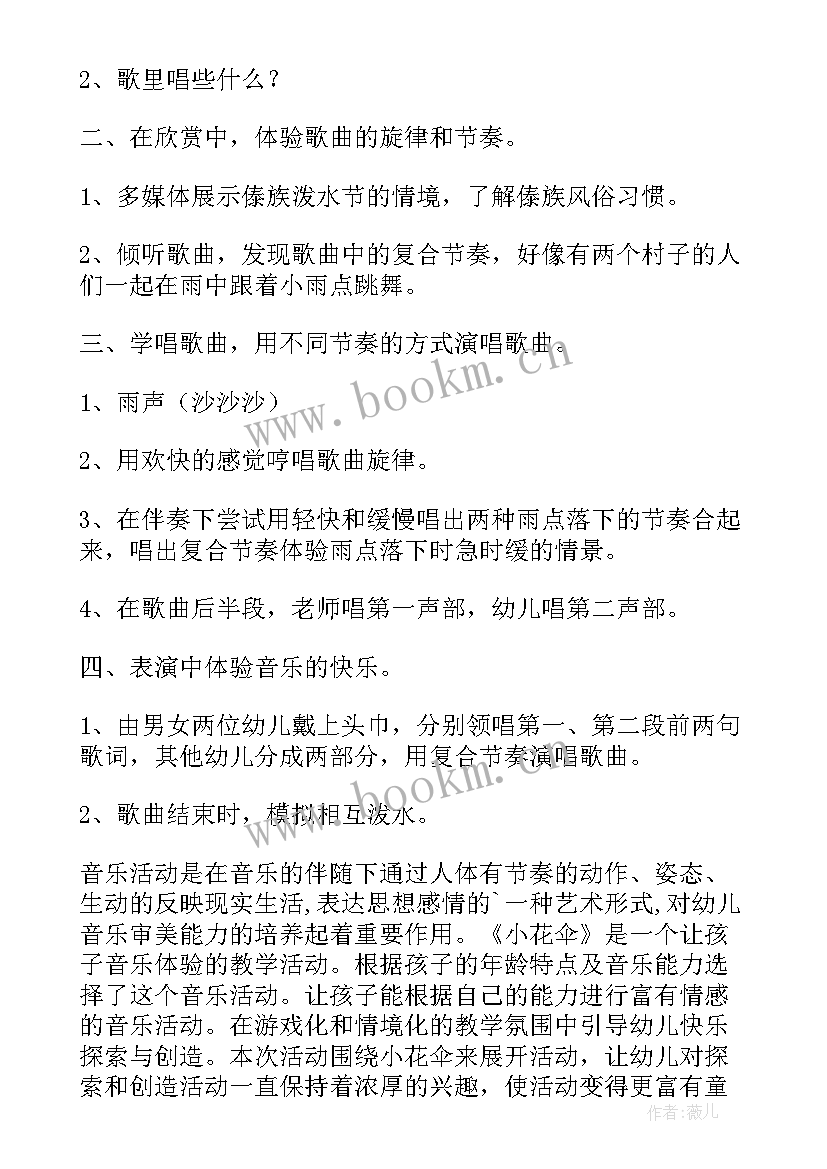 2、歌里唱些什么？

二、在欣赏中，体验歌曲的旋律和节奏。

1、多媒体展示傣族泼水节的情境，了解傣族风俗习惯。

2、倾听歌曲，发现歌曲中的复合节奏，好像有两个村子的人们一起在雨中跟着小雨点跳舞。

三、学唱歌曲，用不同节奏的方式演唱歌曲。

1、雨声（沙沙沙）

2、用欢快的感觉哼唱歌曲旋律。

3、在伴奏下尝试用轻快和缓慢唱出两种雨点落下的节奏合起来，唱出复合节奏体验雨点落下时急时缓的情景。

4、在歌曲后半段，老师唱第一声部，幼儿唱第二声部。

四、表演中体验音乐的快乐。

1、由男女两位幼儿戴上头巾，分别领唱第一、第二段前两句歌词，其他幼儿分成两部分，用复合节奏演唱歌曲。

2、歌曲结束时，模拟相互泼水。

音乐活动是在音乐的伴随下通过人体有节奏的动作、姿态、生动的反映现实生活,表达思想感情的`一种艺术形式,对幼儿音乐审美能力的培养起着重要作用。《小花伞》是一个让孩子音乐体验的教学活动。根据孩子的年龄特点及音乐能力选择了这个音乐活动。让孩子能根据自己的能力进行富有情感的音乐活动。在游戏化和情境化的教学氛围中引导幼儿快乐探索与创造。本次活动围绕小花伞来展开活动，让幼儿对探索和创造活动一直保持着浓厚的兴趣，使活动变得更富有童

www.bookm.cn

www.bookm.cn

作者：薇儿